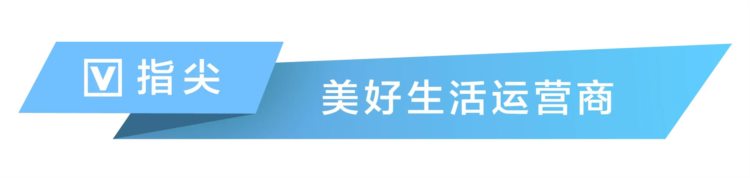 V 指尖

美好生活运营商